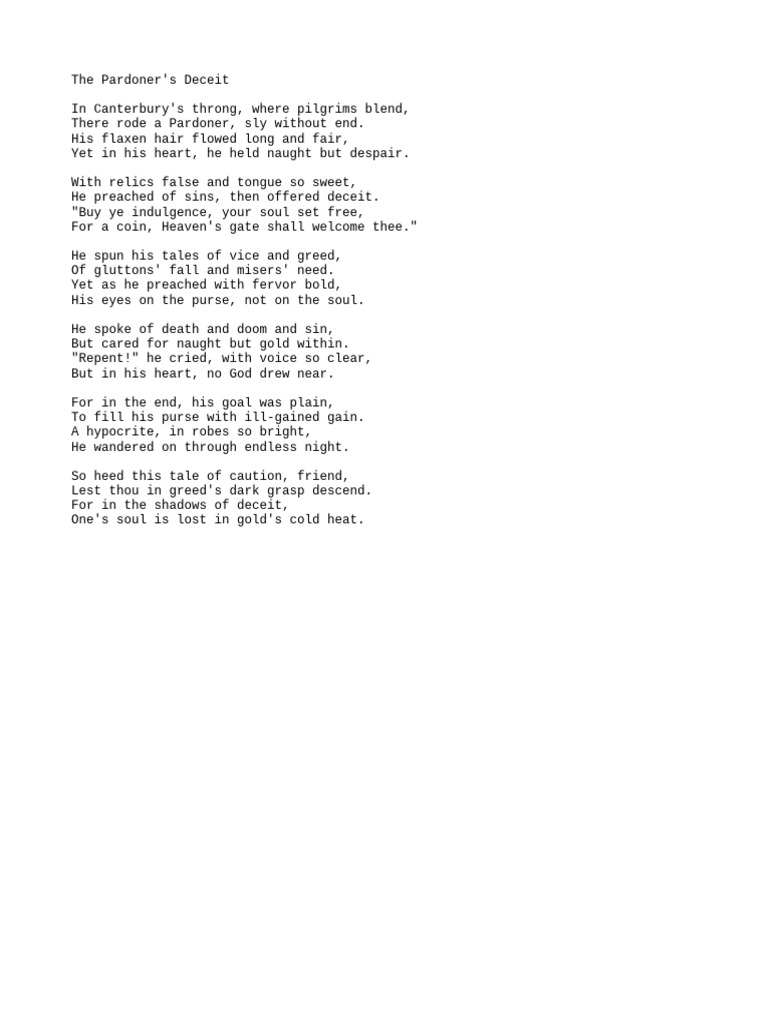 The Pardoner's Deceit

In Canterbury's throng, where pilgrims blend,
There rode a Pardoner, sly without end.
His flaxen hair flowed long and fair,
Yet in his heart, he held naught but despair.

With relics false and tongue so sweet,
He preached of sins, then offered deceit.
"Buy ye indulgence, your soul set free,
For a coin, Heaven's gate shall welcome thee."

He spun his tales of vice and greed,
Of gluttons' fall and misers' need.
Yet as he preached with fervor bold,
His eyes on the purse, not on the soul.

He spoke of death and doom and sin,
But cared for naught but gold within.
"Repent!" he cried, with voice so clear,
But in his heart, no God drew near.

For in the end, his goal was plain,
To fill his purse with ill-gained gain.
A hypocrite, in robes so bright,
He wandered on through endless night.

So heed this tale of caution, friend,
Lest thou in greed's dark grasp descend.
For in the shadows of deceit,
One's soul is lost in gold's cold heat.